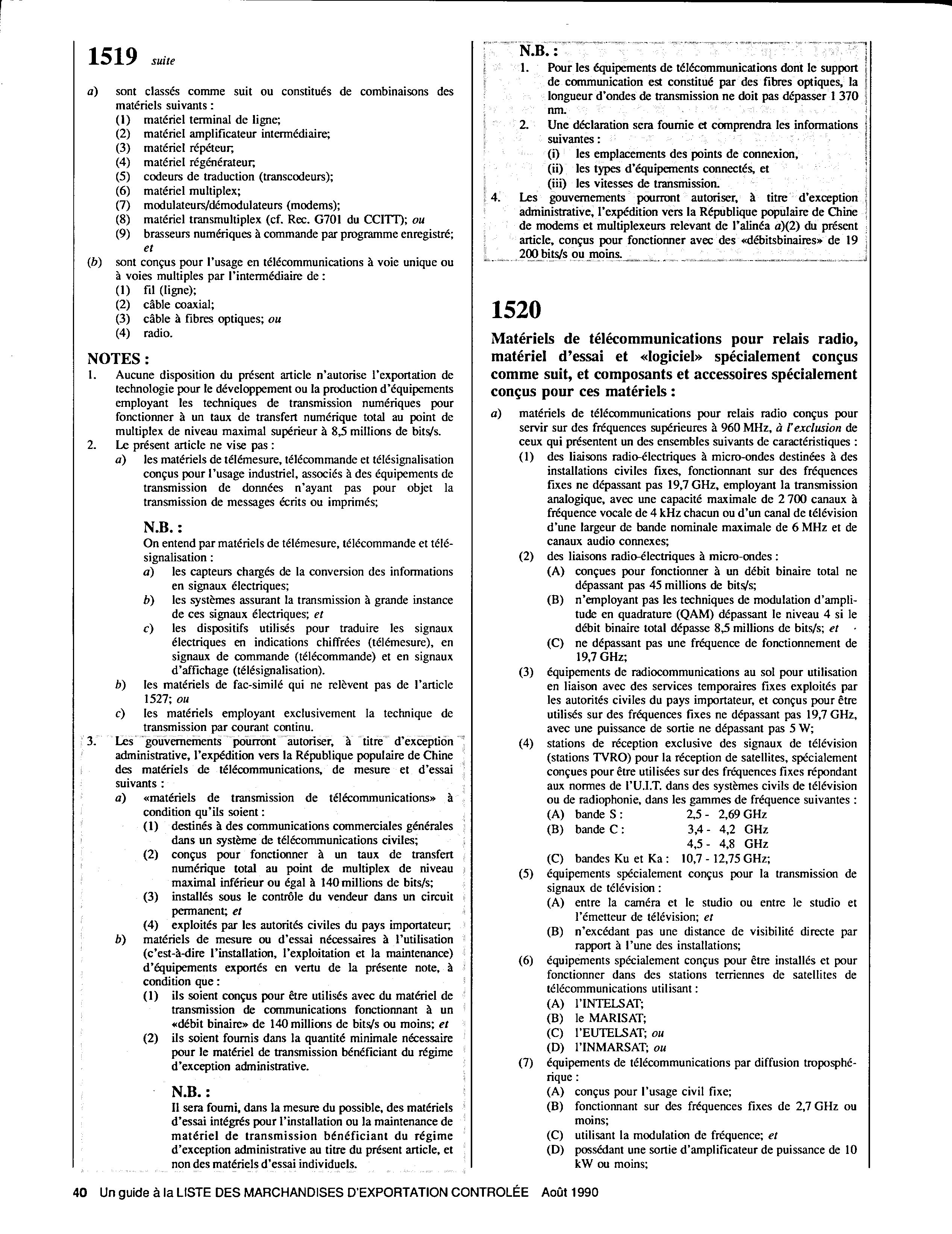 1519 suite

a) sont classés comme suit ou constitués de combinaisons des matériels suivants :
(1) matériel terminal de ligne;
(2) matériel amplificateur intermédiaire;
(3) matériel répéteur;
(4) matériel régénérateur;
(5) codeurs de traduction (transcodeurs);
(6) matériel multiplex;
(7) modulateurs/démodulateurs (modems);
(8) matériel transmultiplex (cf. Rec. G701 du CCITT); ou
(9) brasseurs numériques à commande par programme enregistré; et
(b) sont conçus pour l'usage en télécommunications à voie unique ou à voies multiples par l'intermédiaire de :
(1) fil (ligne);
(2) câble coaxial;
(3) câble à fibres optiques; ou
(4) radio.

NOTES :
1. Aucune disposition du présent article n'autorise l'exportation de technologie pour le développement ou la production d'équipements employant les techniques de transmission numériques pour fonctionner à un taux de transfert numérique total au point de multiplex de niveau maximal supérieur à 8,5 millions de bits/s.
2. Le présent article ne vise pas :
a) les matériels de télémesure, télécommande et télésignalisation conçus pour l'usage industriel, associés à des équipements de transmission de données n'ayant pas pour objet la transmission de messages écrits ou imprimés;

N.B. :
On entend par matériels de télémesure, télécommande et télésignalisation :
a) les capteurs chargés de la conversion des informations en signaux électriques;
b) les systèmes assurant la transmission à grande instance de ces signaux électriques; et
c) les dispositifs utilisés pour traduire les signaux électriques en indications chiffrées (télémesure), en signaux de commande (télécommande) et en signaux d'affichage (télésignalisation).
b) les matériels de fac-similé qui ne relèvent pas de l'article 1527; ou
c) les matériels employant exclusivement la technique de transmission par courant continu.
3. Les gouvernements pourront autoriser, à titre d'exception administrative, l'expédition vers la République populaire de Chine des matériels de télécommunications, de mesure et d'essai suivants :
a) «matériels de transmission de télécommunications» à condition qu'ils soient :
(1) destinés à des communications commerciales générales dans un système de télécommunications civiles;
(2) conçus pour fonctionner à un taux de transfert numérique total au point de multiplex de niveau maximal inférieur ou égal à 140 millions de bits/s;
(3) installés sous le contrôle du vendeur dans un circuit permanent; et
(4) exploités par les autorités civiles du pays importateur;
b) matériels de mesure ou d'essai nécessaires à l'utilisation (c'est-à-dire l'installation, l'exploitation et la maintenance) d'équipements exportés en vertu de la présente note, à condition que :
(1) ils soient conçus pour être utilisés avec du matériel de transmission de communications fonctionnant à un «débit binaire» de 140 millions de bits/s ou moins; et
(2) ils soient fournis dans la quantité minimale nécessaire pour le matériel de transmission bénéficiant du régime d'exception administrative.

N.B. :
Il sera fourni, dans la mesure du possible, des matériels d'essai intégrés pour l'installation ou la maintenance de matériel de transmission bénéficiant du régime d'exception administrative au titre du présent article, et non des matériels d'essai individuels.

N.B. :
1. Pour les équipements de télécommunications dont le support de communication est constitué par des fibres optiques, la longueur d'ondes de transmission ne doit pas dépasser 1 370 nm.
2. Une déclaration sera fournie et comprendra les informations suivantes :
(i) les emplacements des points de connexion,
(ii) les types d'équipements connectés, et
(iii) les vitesses de transmission.
4. Les gouvernements pourront autoriser, à titre d'exception administrative, l'expédition vers la République populaire de Chine de modems et multiplexeurs relevant de l'alinéa a)(2) du présent article, conçus pour fonctionner avec des «débitsbinaires» de 19 200 bits/s ou moins.

1520

Matériels de télécommunications pour relais radio, matériel d'essai et «logiciel» spécialement conçus comme suit, et composants et accessoires spécialement conçus pour ces matériels :

a) matériels de télécommunications pour relais radio conçus pour servir sur des fréquences supérieures à 960 MHz, à l'exclusion de ceux qui présentent un des ensembles suivants de caractéristiques :
(1) des liaisons radio-électriques à micro-ondes destinées à des installations civiles fixes, fonctionnant sur des fréquences fixes ne dépassant pas 19,7 GHz, employant la transmission analogique, avec une capacité maximale de 2 700 canaux à fréquence vocale de 4 kHz chacun ou d'un canal de télévision d'une largeur de bande nominale maximale de 6 MHz et de canaux audio connexes;
(2) des liaisons radio-électriques à micro-ondes :
(A) conçues pour fonctionner à un débit binaire total ne dépassant pas 45 millions de bits/s;
(B) n'employant pas les techniques de modulation d'amplitude en quadrature (QAM) dépassant le niveau 4 si le débit binaire total dépasse 8,5 millions de bits/s; et
(C) ne dépassant pas une fréquence de fonctionnement de 19,7 GHz;
(3) équipements de radiocommunications au sol pour utilisation en liaison avec des services temporaires fixes exploités par les autorités civiles du pays importateur, et conçus pour être utilisés sur des fréquences fixes ne dépassant pas 19,7 GHz, avec une puissance de sortie ne dépassant pas 5 W;
(4) stations de réception exclusive des signaux de télévision (stations TVRO) pour la réception de satellites, spécialement conçues pour être utilisées sur des fréquences fixes répondant aux normes de l'U.I.T. dans des systèmes civils de télévision ou de radiophonie, dans les gammes de fréquence suivantes :
(A) bande S : 2,5 - 2,69 GHz
(B) bande C : 3,4 - 4,2 GHz
4,5 - 4,8 GHz
(C) bandes Ku et Ka : 10,7 - 12,75 GHz;
(5) équipements spécialement conçus pour la transmission de signaux de télévision :
(A) entre la caméra et le studio ou entre le studio et l'émetteur de télévision; et
(B) n'excédant pas une distance de visibilité directe par rapport à l'une des installations;
(6) équipements spécialement conçus pour être installés et pour fonctionner dans des stations terriennes de satellites de télécommunications utilisant :
(A) l'INTELSAT;
(B) le MARISAT;
(C) l'EUTELSAT; ou
(D) l'INMARSAT; ou
(7) équipements de télécommunications par diffusion troposphérique :
(A) conçus pour l'usage civil fixe;
(B) fonctionnant sur des fréquences fixes de 2,7 GHz ou moins;
(C) utilisant la modulation de fréquence; et
(D) possédant une sortie d'amplificateur de puissance de 10 kW ou moins;

40 Un guide à la LISTE DES MARCHANDISES D'EXPORTATION CONTROLÉE Août 1990